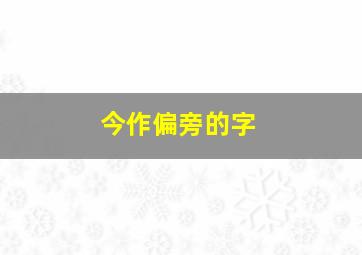 今作偏旁的字